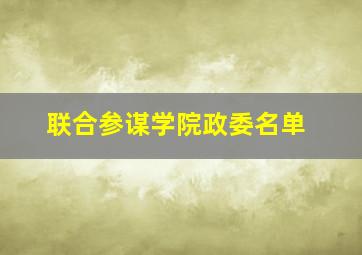 联合参谋学院政委名单